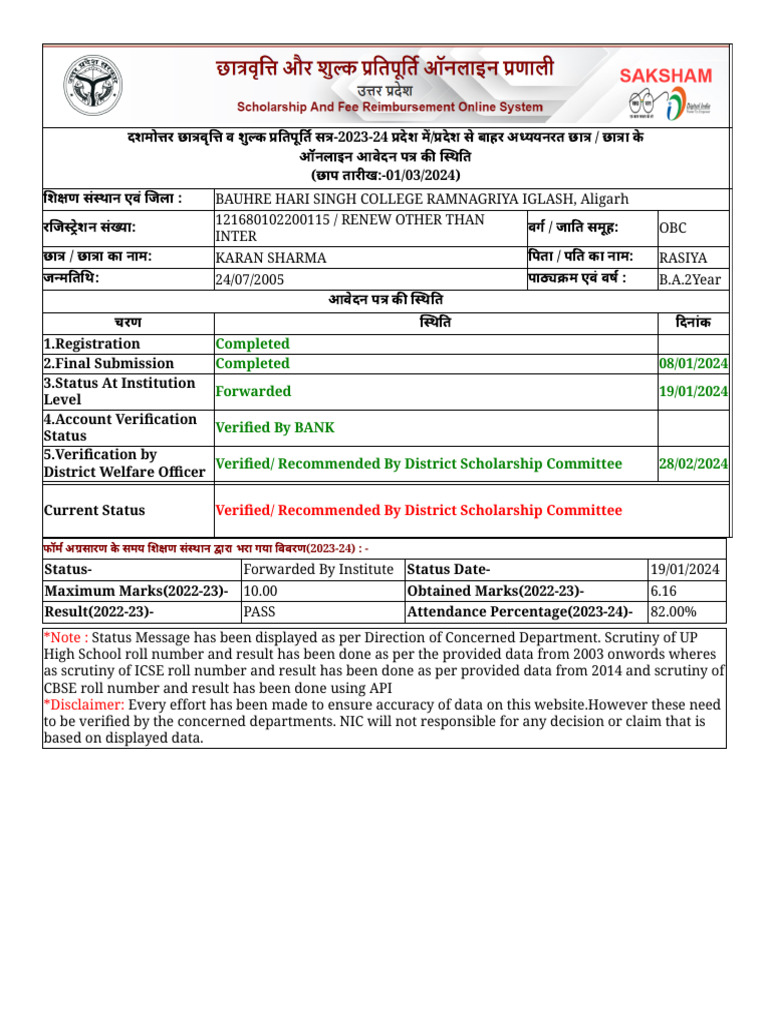 छात्रवृत्ति और शुल्क प्रतिपूर्ति ऑनलाइन प्रणाली
उत्तर प्रदेश
Scholarship And Fee Reimbursement Online System

SAKSHAM

दशमोत्तर छात्रवृत्ति व शुल्क प्रतिपूर्ति सत्र-2023-24 प्रदेश में/प्रदेश से बाहर अध्ययनरत छात्र / छात्रा के ऑनलाइन आवेदन पत्र की स्थिति
(छाप तारीख:-01/03/2024)

| शिक्षण संस्थान एवं जिला : | BAUHRE HARI SINGH COLLEGE RAMNAGRIYA IGLASH, Aligarh | | |
|---|---|---|---|
| रजिस्ट्रेशन संख्या: | 121680102200115 / RENEW OTHER THAN INTER | वर्ग / जाति समूह: | OBC |
| छात्र / छात्रा का नाम: | KARAN SHARMA | पिता / पति का नाम: | RASIYA |
| जन्मतिथि: | 24/07/2005 | पाठ्यक्रम एवं वर्ष : | B.A.2Year |

आवेदन पत्र की स्थिति

| चरण | स्थिति | दिनांक |
|---|---|---|
| 1.Registration | Completed | |
| 2.Final Submission | Completed | 08/01/2024 |
| 3.Status At Institution Level | Forwarded | 19/01/2024 |
| 4.Account Verification Status | Verified By BANK | |
| 5.Verification by District Welfare Officer | Verified/ Recommended By District Scholarship Committee | 28/02/2024 |
| Current Status | Verified/ Recommended By District Scholarship Committee | |

फॉर्म अग्रसारण के समय शिक्षण संस्थान द्वारा भरा गया विवरण(2023-24) : -

| Status- | Forwarded By Institute | Status Date- | 19/01/2024 |
|---|---|---|---|
| Maximum Marks(2022-23)- | 10.00 | Obtained Marks(2022-23)- | 6.16 |
| Result(2022-23)- | PASS | Attendance Percentage(2023-24)- | 82.00% |

*Note : Status Message has been displayed as per Direction of Concerned Department. Scrutiny of UP High School roll number and result has been done as per the provided data from 2003 onwords wheres as scrutiny of ICSE roll number and result has been done as per provided data from 2014 and scrutiny of CBSE roll number and result has been done using API
*Disclaimer: Every effort has been made to ensure accuracy of data on this website.However these need to be verified by the concerned departments. NIC will not responsible for any decision or claim that is based on displayed data.